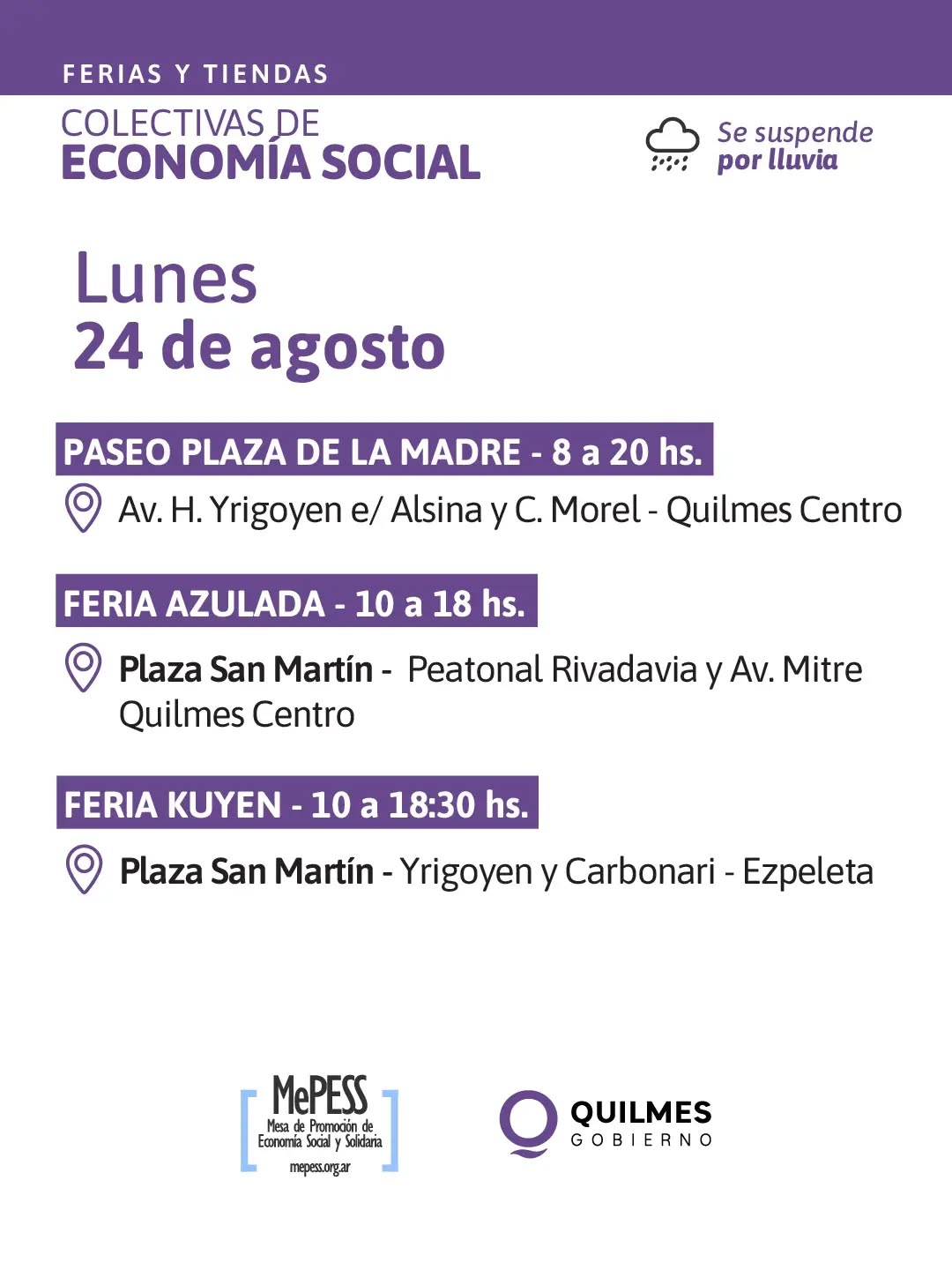 FERIAS Y TIENDAS

COLECTIVAS DE
ECONOMÍA SOCIAL

Se suspende
por lluvia

Lunes
24 de agosto

PASEO PLAZA DE LA MADRE - 8 a 20 hs.

Av. H. Yrigoyen e/ Alsina y C. Morel - Quilmes Centro

FERIA AZULADA - 10 a 18 hs.

Plaza San Martín - Peatonal Rivadavia y Av. Mitre Quilmes Centro

FERIA KUYEN - 10 a 18:30 hs.

Plaza San Martín - Yrigoyen y Carbonari - Ezpeleta

MePESS
Mesa de Promoción de
Economía Social y Solidaria
mepess.org.ar

QUILMES
GOBIERNO